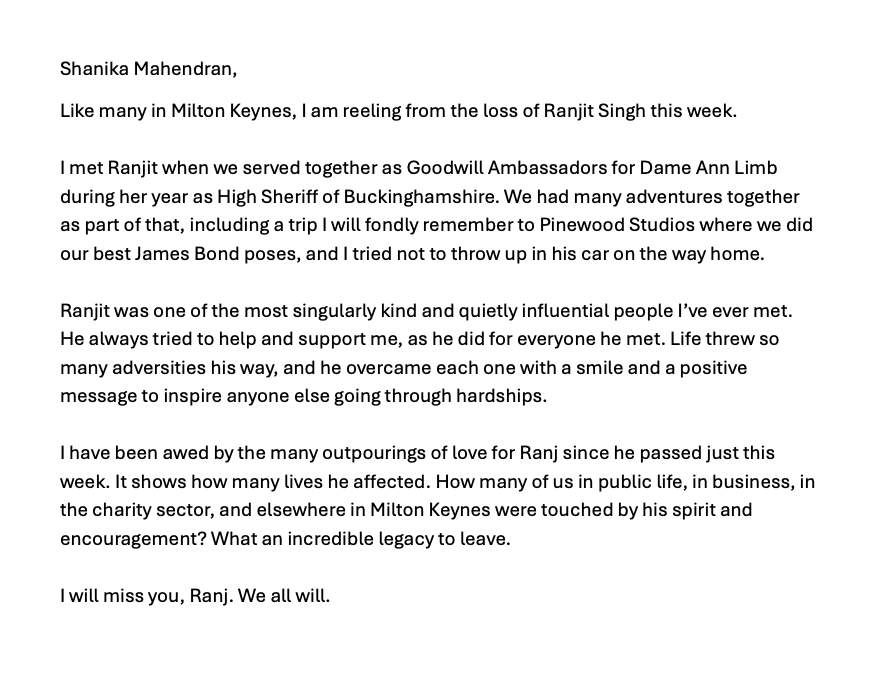 Shanika Mahendran,

Like many in Milton Keynes, I am reeling from the loss of Ranjit Singh this week.

I met Ranjit when we served together as Goodwill Ambassadors for Dame Ann Limb during her year as High Sheriff of Buckinghamshire. We had many adventures together as part of that, including a trip I will fondly remember to Pinewood Studios where we did our best James Bond poses, and I tried not to throw up in his car on the way home.

Ranjit was one of the most singularly kind and quietly influential people I've ever met. He always tried to help and support me, as he did for everyone he met. Life threw so many adversities his way, and he overcame each one with a smile and a positive message to inspire anyone else going through hardships.

I have been awed by the many outpourings of love for Ranj since he passed just this week. It shows how many lives he affected. How many of us in public life, in business, in the charity sector, and elsewhere in Milton Keynes were touched by his spirit and encouragement? What an incredible legacy to leave.

I will miss you, Ranj. We all will.